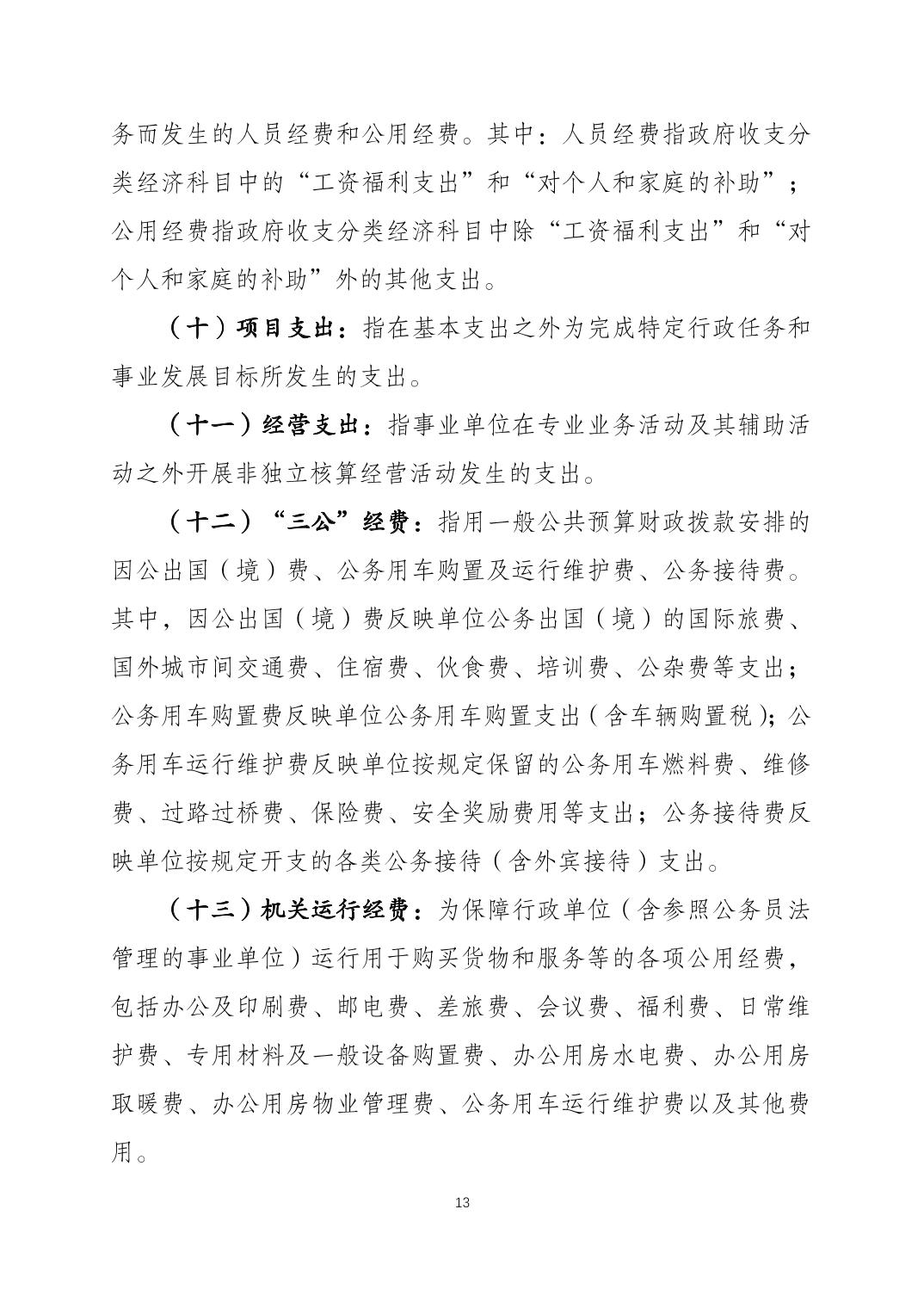 务而发生的人员经费和公用经费。其中：人员经费指政府收支分类经济科目中的“工资福利支出”和“对个人和家庭的补助”；公用经费指政府收支分类经济科目中除“工资福利支出”和“对个人和家庭的补助”外的其他支出。

（十）项目支出：指在基本支出之外为完成特定行政任务和事业发展目标所发生的支出。

（十一）经营支出：指事业单位在专业业务活动及其辅助活动之外开展非独立核算经营活动发生的支出。

（十二）“三公”经费：指用一般公共预算财政拨款安排的因公出国（境）费、公务用车购置及运行维护费、公务接待费。其中，因公出国（境）费反映单位公务出国（境）的国际旅费、国外城市间交通费、住宿费、伙食费、培训费、公杂费等支出；公务用车购置费反映单位公务用车购置支出（含车辆购置税）；公务用车运行维护费反映单位按规定保留的公务用车燃料费、维修费、过路过桥费、保险费、安全奖励费用等支出；公务接待费反映单位按规定开支的各类公务接待（含外宾接待）支出。

（十三）机关运行经费：为保障行政单位（含参照公务员法管理的事业单位）运行用于购买货物和服务等的各项公用经费，包括办公及印刷费、邮电费、差旅费、会议费、福利费、日常维护费、专用材料及一般设备购置费、办公用房水电费、办公用房取暖费、办公用房物业管理费、公务用车运行维护费以及其他费用。

13